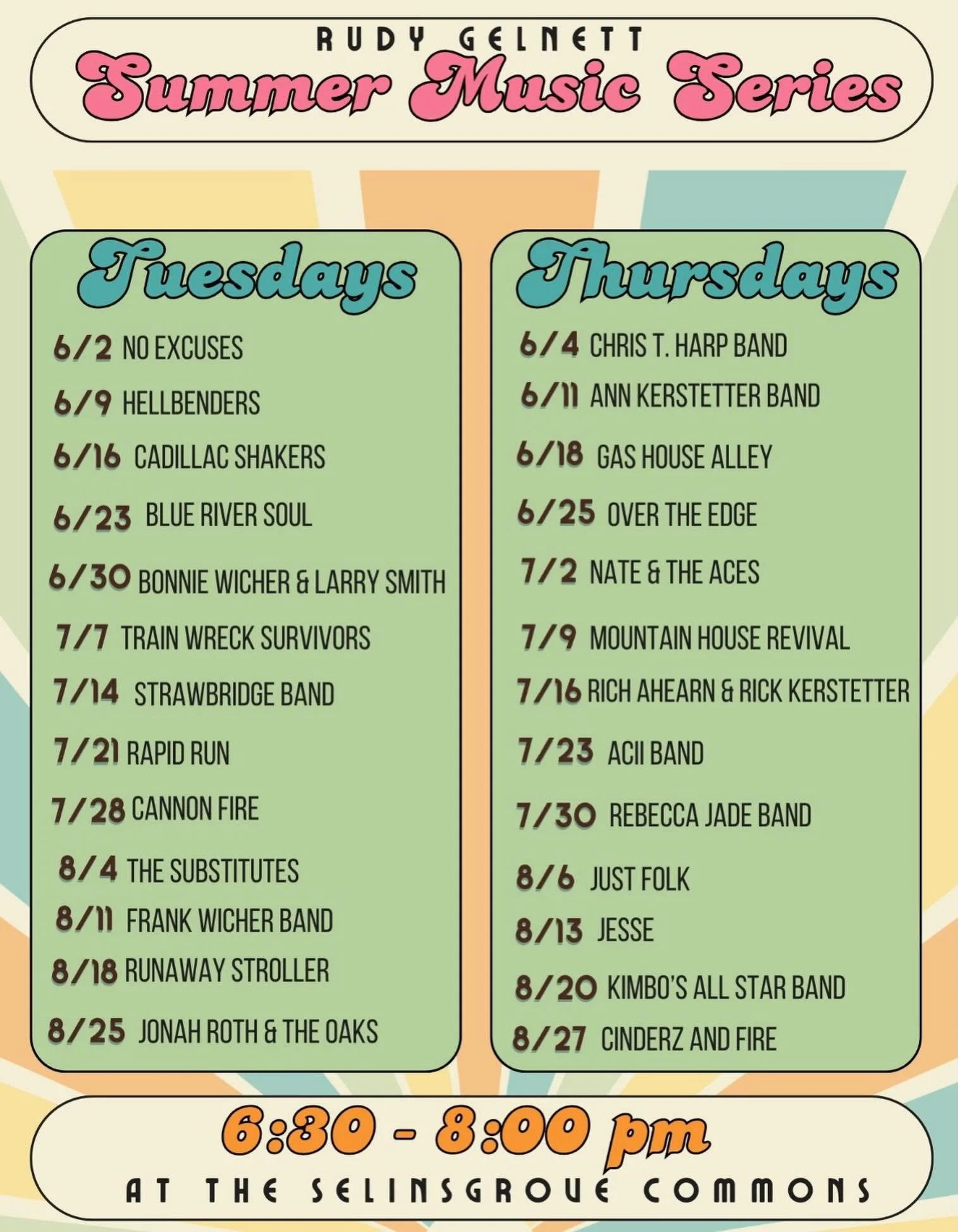 RUDY GELNETT
Summer Music Series

Tuesdays
6/2 NO EXCUSES
6/9 HELLBENDERS
6/16 CADILLAC SHAKERS
6/23 BLUE RIVER SOUL
6/30 BONNIE WICHER & LARRY SMITH
7/7 TRAIN WRECK SURVIVORS
7/14 STRAWBRIDGE BAND
7/21 RAPID RUN
7/28 CANNON FIRE
8/4 THE SUBSTITUTES
8/11 FRANK WICHER BAND
8/18 RUNAWAY STROLLER
8/25 JONAH ROTH & THE OAKS

Thursdays
6/4 CHRIS T. HARP BAND
6/11 ANN KERSTETTER BAND
6/18 GAS HOUSE ALLEY
6/25 OVER THE EDGE
7/2 NATE & THE ACES
7/9 MOUNTAIN HOUSE REVIVAL
7/16 RICH AHEARN & RICK KERSTETTER
7/23 ACII BAND
7/30 REBECCA JADE BAND
8/6 JUST FOLK
8/13 JESSE
8/20 KIMBO'S ALL STAR BAND
8/27 CINDERZ AND FIRE

6:30 - 8:00 pm
AT THE SELINSGROVE COMMONS